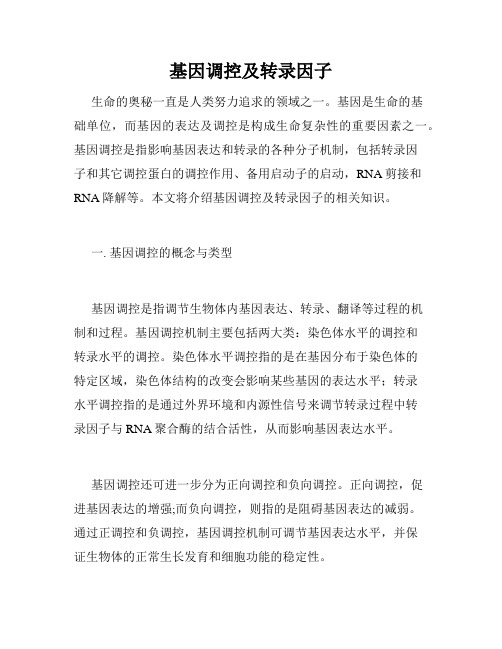 基因调控及转录因子

生命的奥秘一直是人类努力追求的领域之一。基因是生命的基础单位，而基因的表达及调控是构成生命复杂性的重要因素之一。基因调控是指影响基因表达和转录的各种分子机制，包括转录因子和其它调控蛋白的调控作用、备用启动子的启动，RNA剪接和RNA降解等。本文将介绍基因调控及转录因子的相关知识。

一. 基因调控的概念与类型

基因调控是指调节生物体内基因表达、转录、翻译等过程的机制和过程。基因调控机制主要包括两大类：染色体水平的调控和转录水平的调控。染色体水平调控指的是在基因分布于染色体的特定区域，染色体结构的改变会影响某些基因的表达水平；转录水平调控指的是通过外界环境和内源性信号来调节转录过程中转录因子与RNA聚合酶的结合活性，从而影响基因表达水平。

基因调控还可进一步分为正向调控和负向调控。正向调控，促进基因表达的增强;而负向调控，则指的是阻碍基因表达的减弱。通过正调控和负调控，基因调控机制可调节基因表达水平，并保证生物体的正常生长发育和细胞功能的稳定性。